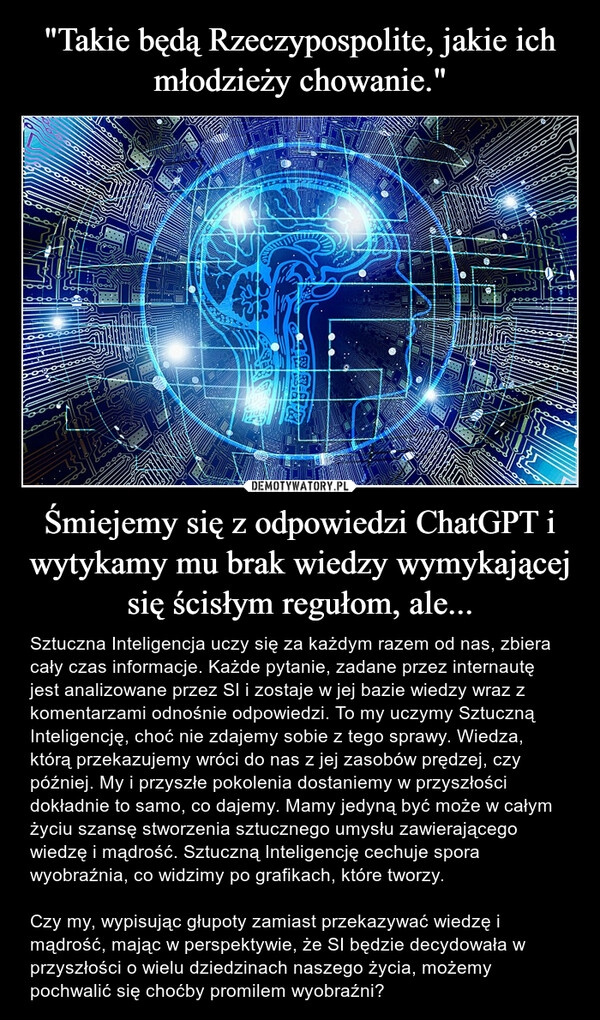 "Takie będą Rzeczypospolite, jakie ich młodzieży chowanie."

DEMOTYWATORY.PL

Śmiejemy się z odpowiedzi ChatGPT i wytykamy mu brak wiedzy wymykającej się ścisłym regułom, ale...

Sztuczna Inteligencja uczy się za każdym razem od nas, zbiera cały czas informacje. Każde pytanie, zadane przez internautę jest analizowane przez SI i zostaje w jej bazie wiedzy wraz z komentarzami odnośnie odpowiedzi. To my uczymy Sztuczną Inteligencję, choć nie zdajemy sobie z tego sprawy. Wiedza, którą przekazujemy wróci do nas z jej zasobów prędzej, czy później. My i przyszłe pokolenia dostaniemy w przyszłości dokładnie to samo, co dajemy. Mamy jedyną być może w całym życiu szansę stworzenia sztucznego umysłu zawierającego wiedzę i mądrość. Sztuczną Inteligencję cechuje spora wyobraźnia, co widzimy po grafikach, które tworzy.

Czy my, wypisując głupoty zamiast przekazywać wiedzę i mądrość, mając w perspektywie, że SI będzie decydowała w przyszłości o wielu dziedzinach naszego życia, możemy pochwalić się choćby promilem wyobraźni?